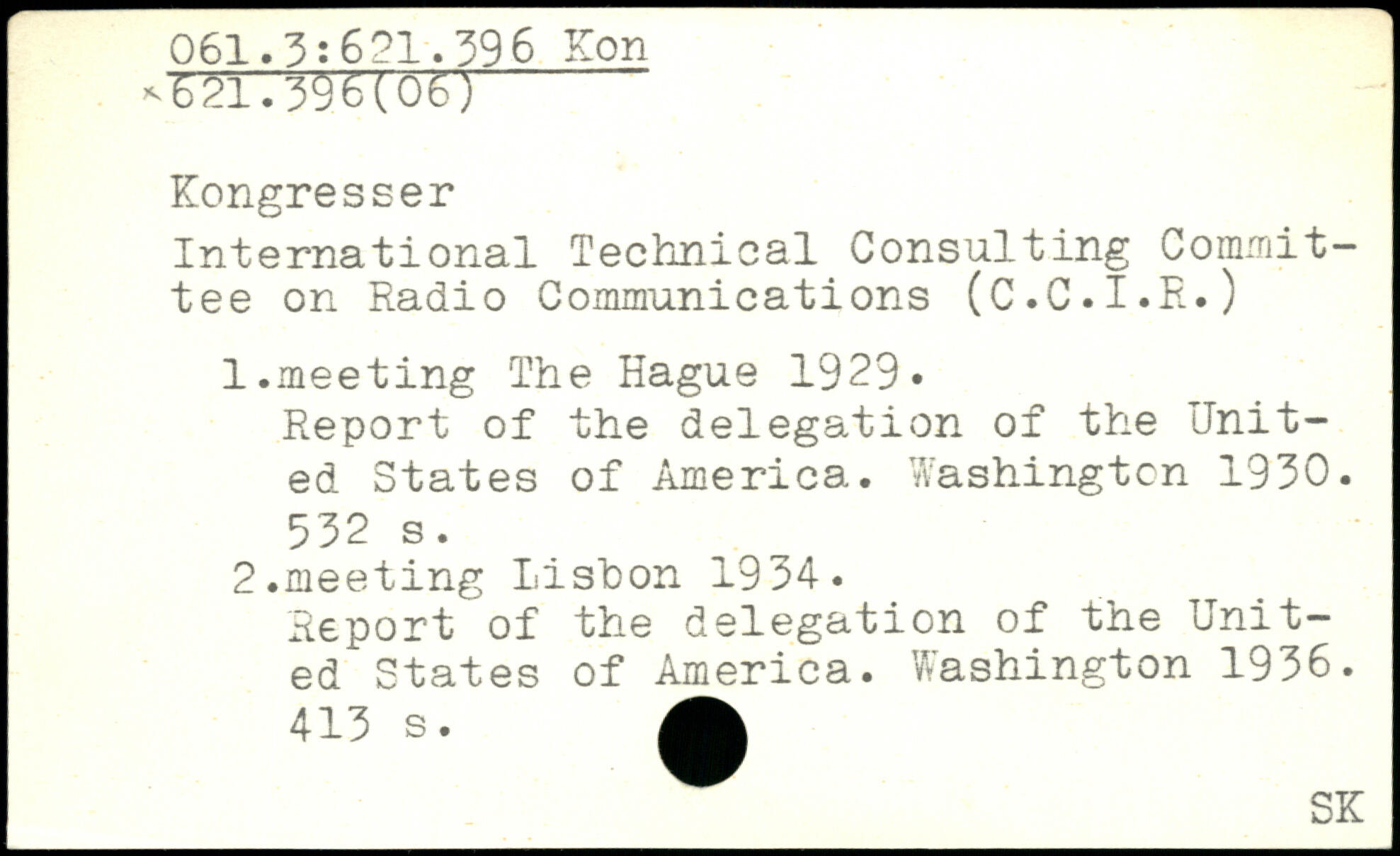 061.3:621.396 Kon
×621.396(06)

Kongresser

International Technical Consulting Committee on Radio Communications (C.C.I.R.)

1.meeting The Hague 1929.
Report of the delegation of the United States of America. Washington 1930. 532 s.

2.meeting Lisbon 1934.
Report of the delegation of the United States of America. Washington 1936. 413 s.

SK